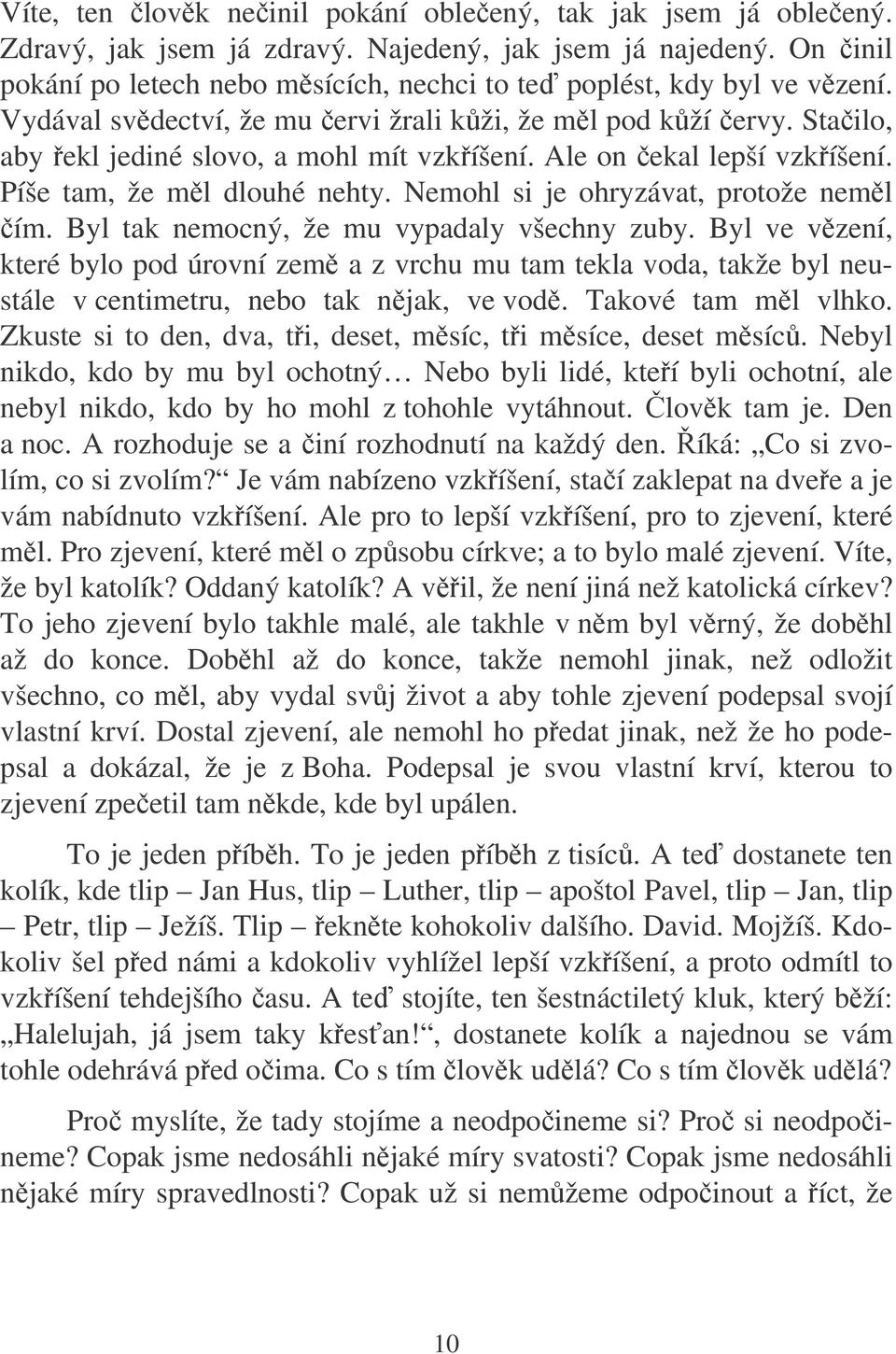 Víte, ten člověk nečinil pokání oblečený, tak jak jsem já oblečený. Zdravý, jak jsem já zdravý. Najedený, jak jsem já najedený. On činil pokání po letech nebo měsících, nechci to teď poplést, kdy byl ve vězení. Vydával svědectví, že mu červi žrali kůži, že měl pod kůží červy. Stačilo, aby řekl jediné slovo, a mohl mít vzkříšení. Ale on čekal lepší vzkříšení. Píše tam, že měl dlouhé nehty. Nemohl si je ohryzávat, protože neměl čím. Byl tak nemocný, že mu vypadaly všechny zuby. Byl ve vězení, které bylo pod úrovní země a z vrchu mu tam tekla voda, takže byl neustále v centimetru, nebo tak nějak, ve vodě. Takové tam měl vlhko. Zkuste si to den, dva, tři, deset, měsíc, tři měsíce, deset měsíců. Nebyl nikdo, kdo by mu byl ochotný… Nebo byli lidé, kteří byli ochotní, ale nebyl nikdo, kdo by ho mohl z tohohle vytáhnout. Člověk tam je. Den a noc. A rozhoduje se a činí rozhodnutí na každý den. Říká: „Co si zvolím, co si zvolím?“ Je vám nabízeno vzkříšení, stačí zaklepat na dveře a je vám nabídnuto vzkříšení. Ale pro to lepší vzkříšení, pro to zjevení, které měl. Pro zjevení, které měl o způsobu církve; a to bylo malé zjevení. Víte, že byl katolík? Oddaný katolík? A věřil, že není jiná než katolická církev? To jeho zjevení bylo takhle malé, ale takhle v něm byl věrný, že doběhl až do konce. Doběhl až do konce, takže nemohl jinak, než odložit všechno, co měl, aby vydal svůj život a aby tohle zjevení podepsal svojí vlastní krví. Dostal zjevení, ale nemohl ho předat jinak, než že ho podepsal a dokázal, že je z Boha. Podepsal je svou vlastní krví, kterou to zjevení zpečetil tam někde, kde byl upálen.

To je jeden příběh. To je jeden příběh z tisíců. A teď dostanete ten kolík, kde tlip – Jan Hus, tlip – Luther, tlip – apoštol Pavel, tlip – Jan, tlip – Petr, tlip – Ježíš. Tlip – řekněte kohokoliv dalšího. David. Mojžíš. Kdokoliv šel před námi a kdokoliv vyhlížel lepší vzkříšení, a proto odmítl to vzkříšení tehdejšího času. A teď stojíte, ten šestnáctiletý kluk, který běží: „Halelujah, já jsem taky křesťan!“, dostanete kolík a najednou se vám tohle odehrává před očima. Co s tím člověk udělá? Co s tím člověk udělá?

Proč myslíte, že tady stojíme a neodpočineme si? Proč si neodpočineme? Copak jsme nedosáhli nějaké míry svatosti? Copak jsme nedosáhli nějaké míry spravedlnosti? Copak už si nemůžeme odpočinout a říct, že

10